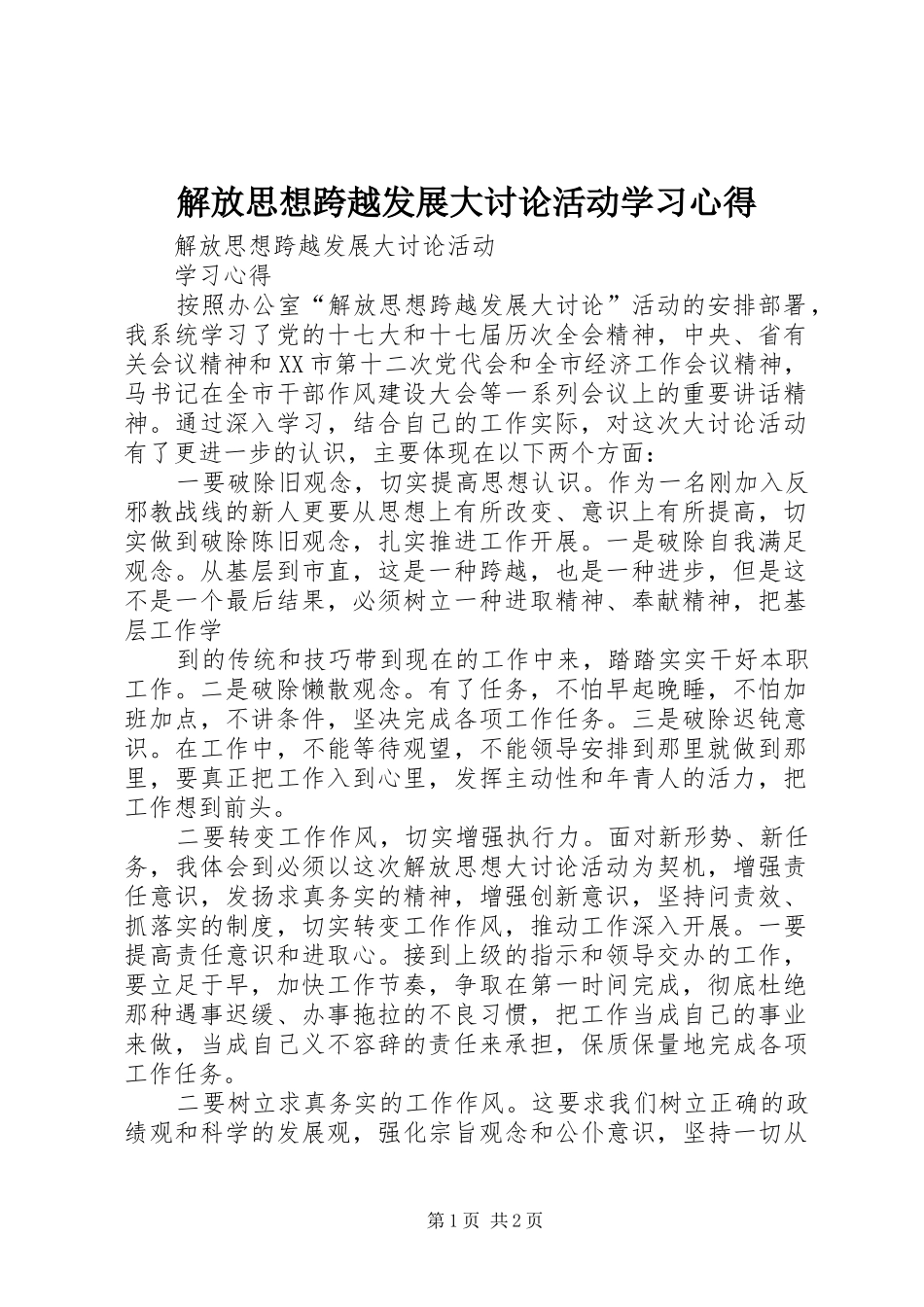 解放思想跨越发展大讨论活动学习心得

解放思想跨越发展大讨论活动

学习心得

按照办公室“解放思想跨越发展大讨论”活动的安排部署，我系统学习了党的十七大和十七届历次全会精神，中央、省有关会议精神和XX市第十二次党代会和全市经济工作会议精神，马书记在全市干部作风建设大会等一系列会议上的重要讲话精神。通过深入学习，结合自己的工作实际，对这次大讨论活动有了更进一步的认识，主要体现在以下两个方面：

一要破除旧观念，切实提高思想认识。作为一名刚加入反邪教战线的新人更要从思想上有所改变、意识上有所提高，切实做到破除陈旧观念，扎实推进工作开展。一是破除自我满足观念。从基层到市直，这是一种跨越，也是一种进步，但是这不是一个最后结果，必须树立一种进取精神、奉献精神，把基层工作学

到的传统和技巧带到现在的工作中来，踏踏实实干好本职工作。二是破除懒散观念。有了任务，不怕早起晚睡，不怕加班加点，不讲条件，坚决完成各项工作任务。三是破除迟钝意识。在工作中，不能等待观望，不能领导安排到那里就做到那里，要真正把工作入到心里，发挥主动性和年青人的活力，把工作想到前头。

二要转变工作作风，切实增强执行力。面对新形势、新任务，我体会到必须以这次解放思想大讨论活动为契机，增强责任意识，发扬求真务实的精神，增强创新意识，坚持问责效、抓落实的制度，切实转变工作作风，推动工作深入开展。一要提高责任意识和进取心。接到上级的指示和领导交办的工作，要立足于早，加快工作节奏，争取在第一时间完成，彻底杜绝那种遇事迟缓、办事拖拉的不良习惯，把工作当成自己的事业来做，当成自己义不容辞的责任来承担，保质保量地完成各项工作任务。

二要树立求真务实的工作作风。这要求我们树立正确的政绩观和科学的发展观，强化宗旨观念和公仆意识，坚持一切从

第1页 共2页